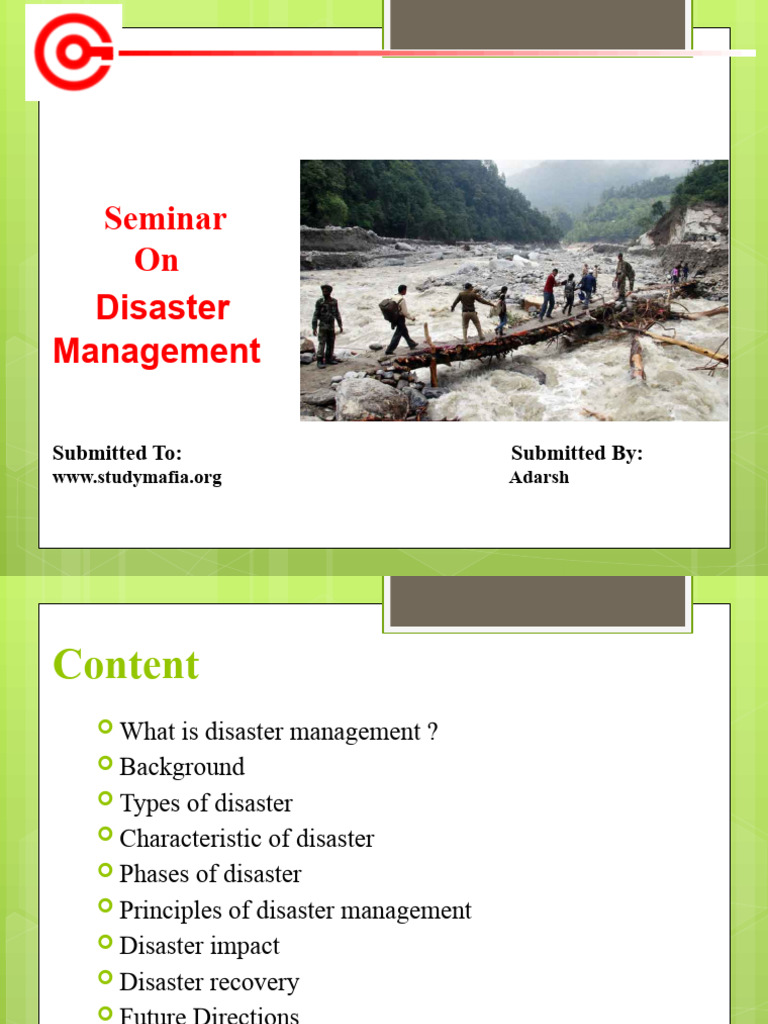 Seminar
On
Disaster
Management

Submitted To:
www.studymafia.org

Submitted By:
Adarsh

Content

What is disaster management ?
Background
Types of disaster
Characteristic of disaster
Phases of disaster
Principles of disaster management
Disaster impact
Disaster recovery
Future Directions